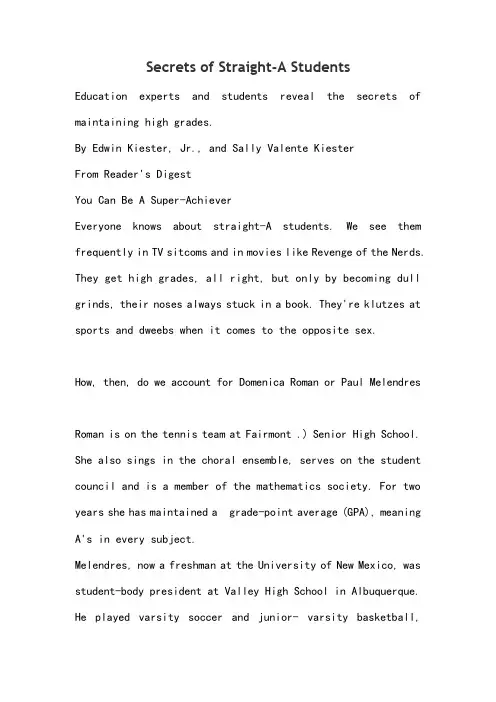 Secrets of Straight-A Students

Education experts and students reveal the secrets of maintaining high grades.

By Edwin Kiester, Jr., and Sally Valente Kiester

From Reader's Digest

You Can Be A Super-Achiever

Everyone knows about straight-A students. We see them frequently in TV sitcoms and in movies like Revenge of the Nerds. They get high grades, all right, but only by becoming dull grinds, their noses always stuck in a book. They're klutzes at sports and dweebs when it comes to the opposite sex.

How, then, do we account for Domenica Roman or Paul Melendres

Roman is on the tennis team at Fairmont .) Senior High School. She also sings in the choral ensemble, serves on the student council and is a member of the mathematics society. For two years she has maintained a grade-point average (GPA), meaning A's in every subject.

Melendres, now a freshman at the University of New Mexico, was student-body president at Valley High School in Albuquerque. He played varsity soccer and junior- varsity basketball,